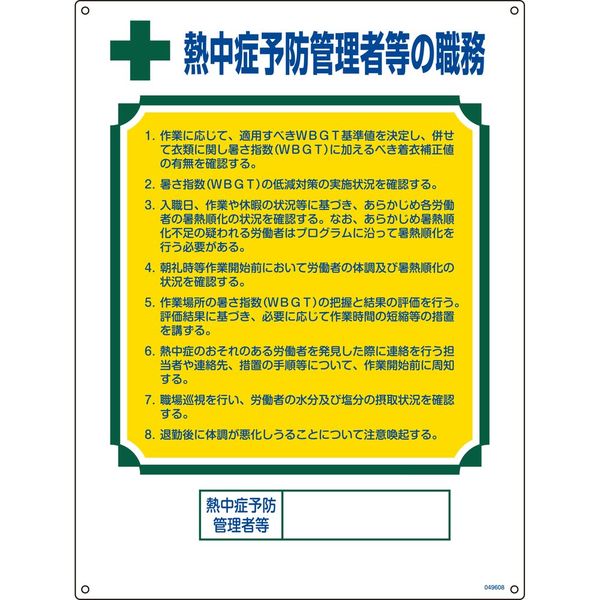 熱中症予防管理者等の職務

1.作業に応じて、適用すべきWBGT基準値を決定し、併せて衣類に関し暑さ指数(WBGT)に加えるべき着衣補正値の有無を確認する。

2.暑さ指数(WBGT)の低減対策の実施状況を確認する。

3.入職日、作業や休暇の状況等に基づき、あらかじめ各労働者の暑熱順化の状況を確認する。なお、あらかじめ暑熱順化不足の疑われる労働者はプログラムに沿って暑熱順化を行う必要がある。

4.朝礼時等作業開始前において労働者の体調及び暑熱順化の状況を確認する。

5.作業場所の暑さ指数(WBGT)の把握と結果の評価を行う。評価結果に基づき、必要に応じて作業時間の短縮等の措置を講ずる。

6.熱中症のおそれのある労働者を発見した際に連絡を行う担当者や連絡先、措置の手順等について、作業開始前に周知する。

7.職場巡視を行い、労働者の水分及び塩分の摂取状況を確認する。

8.退勤後に体調が悪化しうることについて注意喚起する。

熱中症予防
管理者等

049608